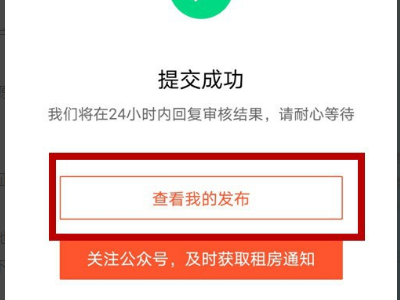 提交成功

我们将在24小时内回复审核结果，请耐心等待

查看我的发布

关注公众号，及时获取租房通知